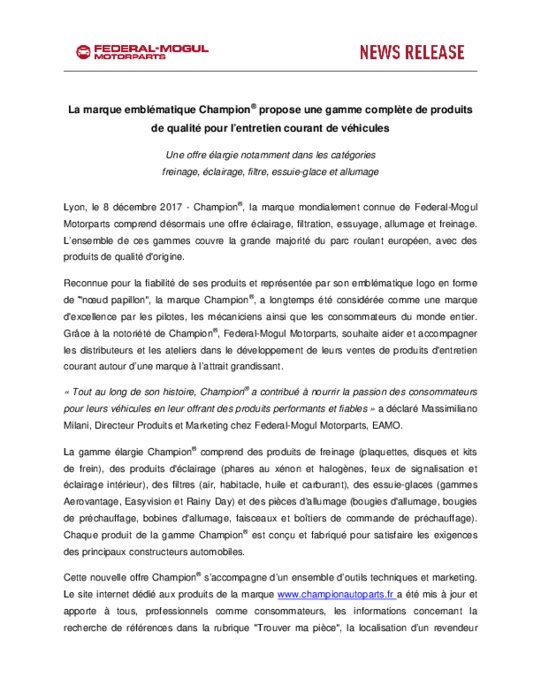 FEDERAL-MOGUL MOTORPARTS

NEWS RELEASE

La marque emblématique Champion® propose une gamme complète de produits de qualité pour l'entretien courant de véhicules

Une offre élargie notamment dans les catégories freinage, éclairage, filtre, essuie-glace et allumage

Lyon, le 8 décembre 2017 - Champion®, la marque mondialement connue de Federal-Mogul Motorparts comprend désormais une offre éclairage, filtration, essuyage, allumage et freinage. L'ensemble de ces gammes couvre la grande majorité du parc roulant européen, avec des produits de qualité d'origine.

Reconnue pour la fiabilité de ses produits et représentée par son emblématique logo en forme de "nœud papillon", la marque Champion®, a longtemps été considérée comme une marque d'excellence par les pilotes, les mécaniciens ainsi que les consommateurs du monde entier. Grâce à la notoriété de Champion®, Federal-Mogul Motorparts, souhaite aider et accompagner les distributeurs et les ateliers dans le développement de leurs ventes de produits d'entretien courant autour d'une marque à l'attrait grandissant.

« Tout au long de son histoire, Champion® a contribué à nourrir la passion des consommateurs pour leurs véhicules en leur offrant des produits performants et fiables » a déclaré Massimiliano Milani, Directeur Produits et Marketing chez Federal-Mogul Motorparts, EAMO.

La gamme élargie Champion® comprend des produits de freinage (plaquettes, disques et kits de frein), des produits d'éclairage (phares au xénon et halogènes, feux de signalisation et éclairage intérieur), des filtres (air, habitacle, huile et carburant), des essuie-glaces (gammes Aerovantage, Easyvision et Rainy Day) et des pièces d'allumage (bougies d'allumage, bougies de préchauffage, bobines d'allumage, faisceaux et boîtiers de commande de préchauffage). Chaque produit de la gamme Champion® est conçu et fabriqué pour satisfaire les exigences des principaux constructeurs automobiles.

Cette nouvelle offre Champion® s'accompagne d'un ensemble d'outils techniques et marketing. Le site internet dédié aux produits de la marque www.championautoparts.fr a été mis à jour et apporte à tous, professionnels comme consommateurs, les informations concernant la recherche de références dans la rubrique "Trouver ma pièce", la localisation d'un revendeur